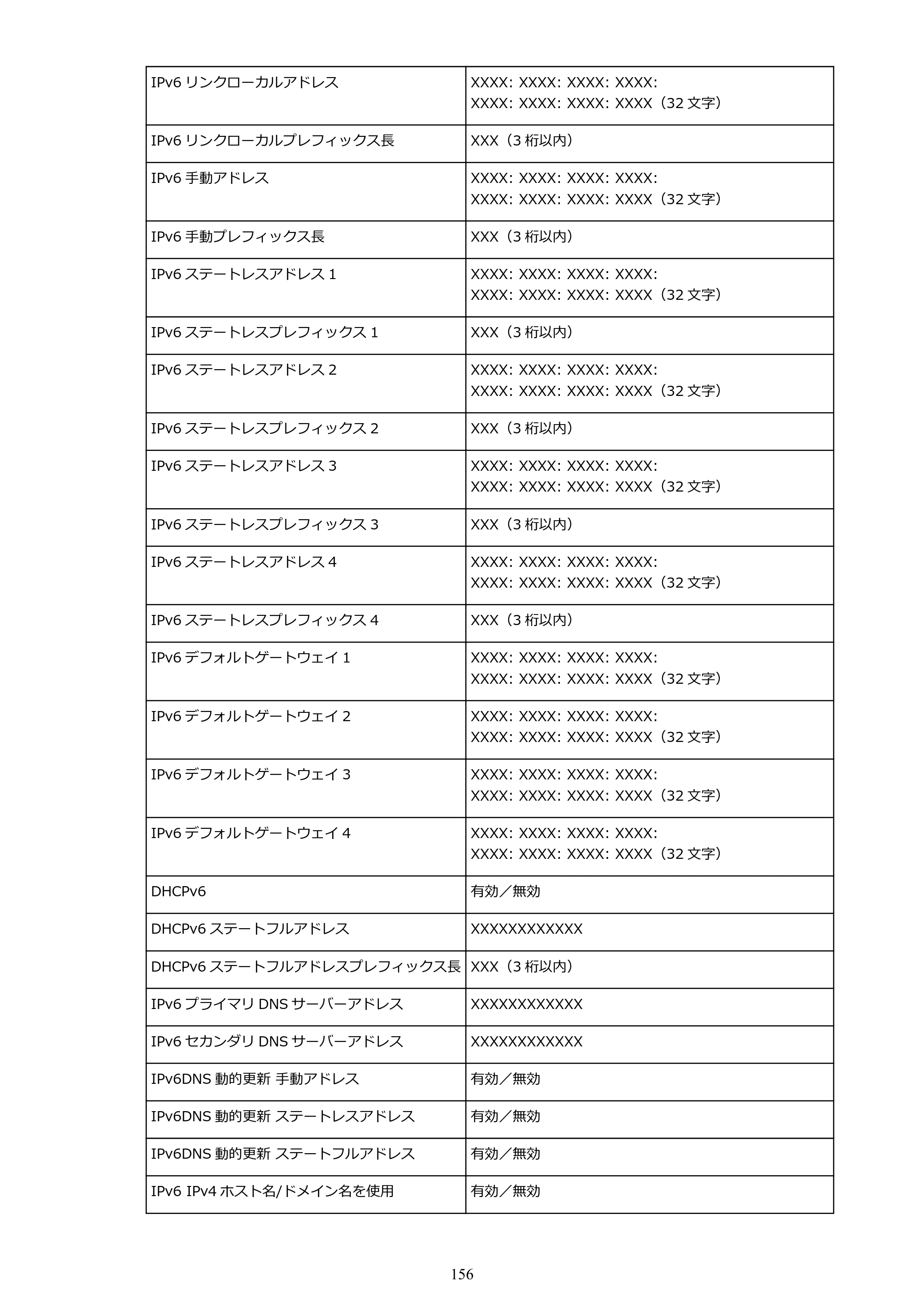 | IPv6リンクローカルアドレス | XXXX: XXXX: XXXX: XXXX: XXXX: XXXX: XXXX: XXXX（32文字） |
|---|---|
| IPv6リンクローカルプレフィックス長 | XXX（3桁以内） |
| IPv6手動アドレス | XXXX: XXXX: XXXX: XXXX: XXXX: XXXX: XXXX: XXXX（32文字） |
| IPv6手動プレフィックス長 | XXX（3桁以内） |
| IPv6ステートレスアドレス1 | XXXX: XXXX: XXXX: XXXX: XXXX: XXXX: XXXX: XXXX（32文字） |
| IPv6ステートレスプレフィックス1 | XXX（3桁以内） |
| IPv6ステートレスアドレス2 | XXXX: XXXX: XXXX: XXXX: XXXX: XXXX: XXXX: XXXX（32文字） |
| IPv6ステートレスプレフィックス2 | XXX（3桁以内） |
| IPv6ステートレスアドレス3 | XXXX: XXXX: XXXX: XXXX: XXXX: XXXX: XXXX: XXXX（32文字） |
| IPv6ステートレスプレフィックス3 | XXX（3桁以内） |
| IPv6ステートレスアドレス4 | XXXX: XXXX: XXXX: XXXX: XXXX: XXXX: XXXX: XXXX（32文字） |
| IPv6ステートレスプレフィックス4 | XXX（3桁以内） |
| IPv6デフォルトゲートウェイ1 | XXXX: XXXX: XXXX: XXXX: XXXX: XXXX: XXXX: XXXX（32文字） |
| IPv6デフォルトゲートウェイ2 | XXXX: XXXX: XXXX: XXXX: XXXX: XXXX: XXXX: XXXX（32文字） |
| IPv6デフォルトゲートウェイ3 | XXXX: XXXX: XXXX: XXXX: XXXX: XXXX: XXXX: XXXX（32文字） |
| IPv6デフォルトゲートウェイ4 | XXXX: XXXX: XXXX: XXXX: XXXX: XXXX: XXXX: XXXX（32文字） |
| DHCPv6 | 有効／無効 |
| DHCPv6ステートフルアドレス | XXXXXXXXXXXX |
| DHCPv6ステートフルアドレスプレフィックス長 | XXX（3桁以内） |
| IPv6プライマリDNSサーバーアドレス | XXXXXXXXXXXX |
| IPv6セカンダリDNSサーバーアドレス | XXXXXXXXXXXX |
| IPv6DNS動的更新 手動アドレス | 有効／無効 |
| IPv6DNS動的更新 ステートレスアドレス | 有効／無効 |
| IPv6DNS動的更新 ステートフルアドレス | 有効／無効 |
| IPv6 IPv4ホスト名/ドメイン名を使用 | 有効／無効 |

156